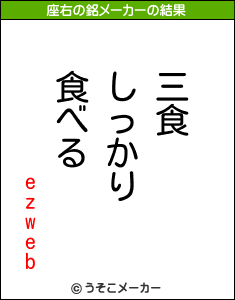 座右の銘メーカーの結果

三食
しっかり
食べる

ezweb

© うそこメーカー